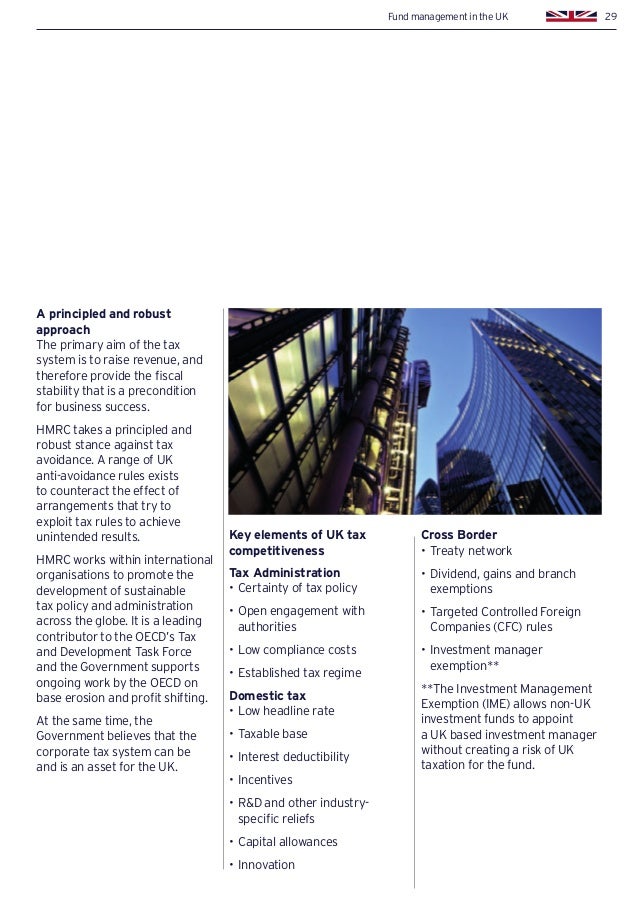 Fund management in the UK 29

**A principled and robust approach**
The primary aim of the tax system is to raise revenue, and therefore provide the fiscal stability that is a precondition for business success.

HMRC takes a principled and robust stance against tax avoidance. A range of UK anti-avoidance rules exists to counteract the effect of arrangements that try to exploit tax rules to achieve unintended results.

HMRC works within international organisations to promote the development of sustainable tax policy and administration across the globe. It is a leading contributor to the OECD's Tax and Development Task Force and the Government supports ongoing work by the OECD on base erosion and profit shifting.

At the same time, the Government believes that the corporate tax system can be and is an asset for the UK.

**Key elements of UK tax competitiveness**

**Tax Administration**
• Certainty of tax policy
• Open engagement with authorities
• Low compliance costs
• Established tax regime

**Domestic tax**
• Low headline rate
• Taxable base
• Interest deductibility
• Incentives
• R&D and other industry-specific reliefs
• Capital allowances
• Innovation

**Cross Border**
• Treaty network
• Dividend, gains and branch exemptions
• Targeted Controlled Foreign Companies (CFC) rules
• Investment manager exemption**

**The Investment Management Exemption (IME) allows non-UK investment funds to appoint a UK based investment manager without creating a risk of UK taxation for the fund.